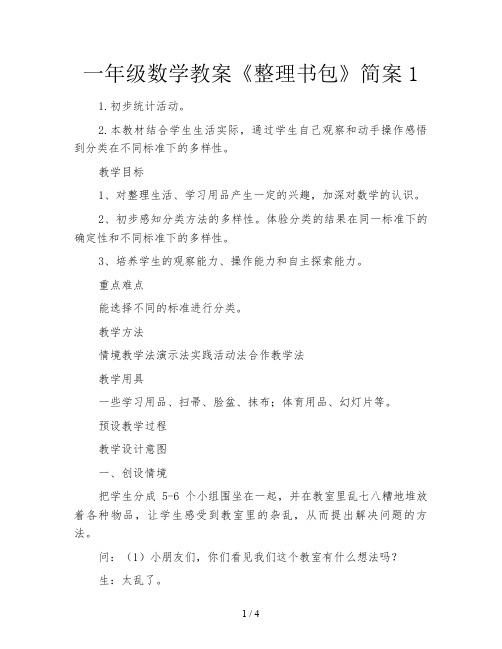 一年级数学教案《整理书包》简案 1

1.初步统计活动。

2.本教材结合学生生活实际，通过学生自己观察和动手操作感悟到分类在不同标准下的多样性。

教学目标

1、对整理生活、学习用品产生一定的兴趣，加深对数学的认识。

2、初步感知分类方法的多样性。体验分类的结果在同一标准下的确定性和不同标准下的多样性。

3、培养学生的观察能力、操作能力和自主探索能力。

重点难点

能选择不同的标准进行分类。

教学方法

情境教学法演示法实践活动法合作教学法

教学用具

一些学习用品、扫帚、脸盆、抹布；体育用品、幻灯片等。

预设教学过程

教学设计意图

一、创设情境

把学生分成 5-6 个小组围坐在一起，并在教室里乱七八糟地堆放着各种物品，让学生感受到教室里的杂乱，从而提出解决问题的方法。

问：（1）小朋友们，你们看见我们这个教室有什么想法吗？

生：太乱了。

1 / 4